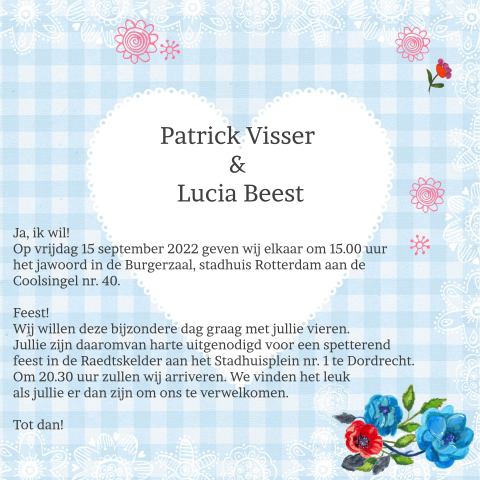 Patrick Visser
&
Lucia Beest

Ja, ik wil!
Op vrijdag 15 september 2022 geven wij elkaar om 15.00 uur het jawoord in de Burgerzaal, stadhuis Rotterdam aan de Coolsingel nr. 40.

Feest!
Wij willen deze bijzondere dag graag met jullie vieren. Jullie zijn daaromvan harte uitgenodigd voor een spetterend feest in de Raedtskelder aan het Stadhuisplein nr. 1 te Dordrecht. Om 20.30 uur zullen wij arriveren. We vinden het leuk als jullie er dan zijn om ons te verwelkomen.

Tot dan!